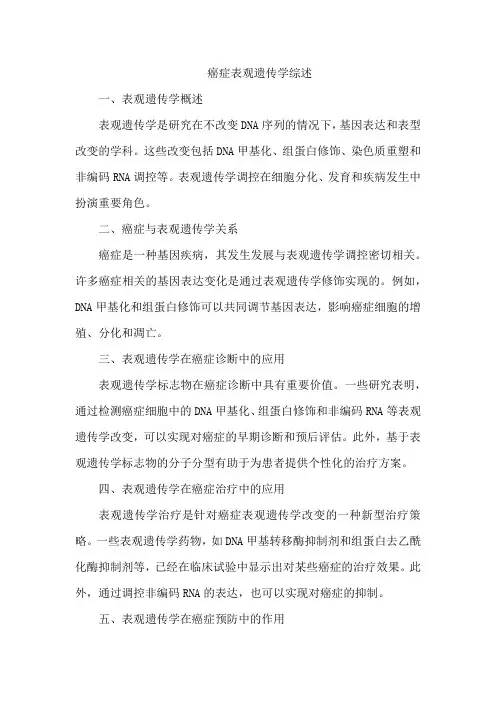 癌症表观遗传学综述

一、表观遗传学概述

表观遗传学是研究在不改变DNA序列的情况下，基因表达和表型改变的学科。这些改变包括DNA甲基化、组蛋白修饰、染色质重塑和非编码RNA调控等。表观遗传学调控在细胞分化、发育和疾病发生中扮演重要角色。

二、癌症与表观遗传学关系

癌症是一种基因疾病，其发生发展与表观遗传学调控密切相关。许多癌症相关的基因表达变化是通过表观遗传学修饰实现的。例如，DNA甲基化和组蛋白修饰可以共同调节基因表达，影响癌症细胞的增殖、分化和凋亡。

三、表观遗传学在癌症诊断中的应用

表观遗传学标志物在癌症诊断中具有重要价值。一些研究表明，通过检测癌症细胞中的DNA甲基化、组蛋白修饰和非编码RNA等表观遗传学改变，可以实现对癌症的早期诊断和预后评估。此外，基于表观遗传学标志物的分子分型有助于为患者提供个性化的治疗方案。

四、表观遗传学在癌症治疗中的应用

表观遗传学治疗是针对癌症表观遗传学改变的一种新型治疗策略。一些表观遗传学药物，如DNA甲基转移酶抑制剂和组蛋白去乙酰化酶抑制剂等，已经在临床试验中显示出对某些癌症的治疗效果。此外，通过调控非编码RNA的表达，也可以实现对癌症的抑制。

五、表观遗传学在癌症预防中的作用